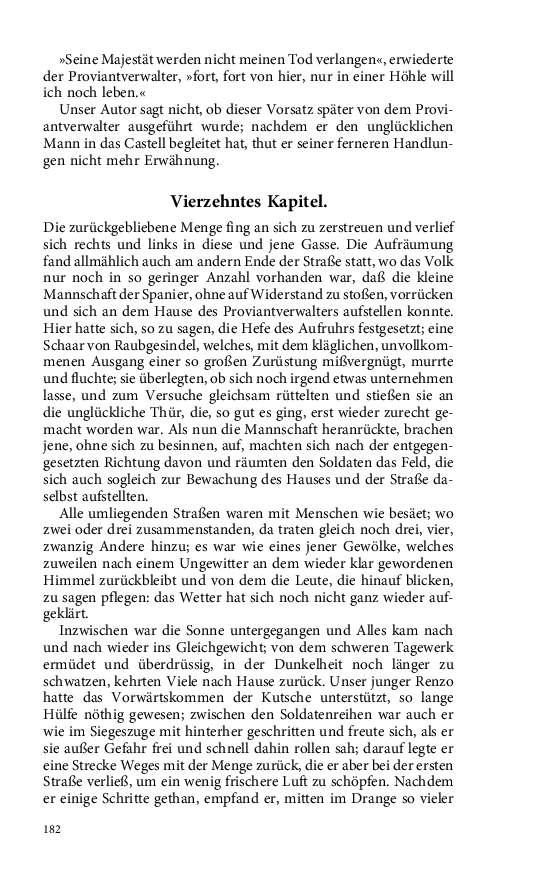 »Seine Majestät werden nicht meinen Tod verlangen«, erwiederte der Proviantverwalter, »fort, fort von hier, nur in einer Höhle will ich noch leben.«

Unser Autor sagt nicht, ob dieser Vorsatz später von dem Proviantverwalter ausgeführt wurde; nachdem er den unglücklichen Mann in das Castell begleitet hat, thut er seiner ferneren Handlungen nicht mehr Erwähnung.

Vierzehntes Kapitel.

Die zurückgebliebene Menge fing an sich zu zerstreuen und verlief sich rechts und links in diese und jene Gasse. Die Aufräumung fand allmählich auch am andern Ende der Straße statt, wo das Volk nur noch in so geringer Anzahl vorhanden war, daß die kleine Mannschaft der Spanier, ohne auf Widerstand zu stoßen, vorrücken und sich an dem Hause des Proviantverwalters aufstellen konnte. Hier hatte sich, so zu sagen, die Hefe des Aufruhrs festgesetzt; eine Schaar von Raubgesindel, welches, mit dem kläglichen, unvollkommenen Ausgang einer so großen Zurüstung mißvergnügt, murrte und fluchte; sie überlegten, ob sich noch irgend etwas unternehmen lasse, und zum Versuche gleichsam rüttelten und stießen sie an die unglückliche Thür, die, so gut es ging, erst wieder zurecht gemacht worden war. Als nun die Mannschaft heranrückte, brachen jene, ohne sich zu besinnen, auf, machten sich nach der entgegengesetzten Richtung davon und räumten den Soldaten das Feld, die sich auch sogleich zur Bewachung des Hauses und der Straße daselbst aufstellten.

Alle umliegenden Straßen waren mit Menschen wie besäet; wo zwei oder drei zusammenstanden, da traten gleich noch drei, vier, zwanzig Andere hinzu; es war wie eines jener Gewölke, welches zuweilen nach einem Ungewitter an dem wieder klar gewordenen Himmel zurückbleibt und von dem die Leute, die hinauf blicken, zu sagen pflegen: das Wetter hat sich noch nicht ganz wieder aufgeklärt.

Inzwischen war die Sonne untergegangen und Alles kam nach und nach wieder ins Gleichgewicht; von dem schweren Tagewerk ermüdet und überdrüssig, in der Dunkelheit noch länger zu schwatzen, kehrten Viele nach Hause zurück. Unser junger Renzo hatte das Vorwärtskommen der Kutsche unterstützt, so lange Hülfe nöthig gewesen; zwischen den Soldatenreihen war auch er wie im Siegeszuge mit hinterher geschritten und freute sich, als er sie außer Gefahr frei und schnell dahin rollen sah; darauf legte er eine Strecke Weges mit der Menge zurück, die er aber bei der ersten Straße verließ, um ein wenig frischere Luft zu schöpfen. Nachdem er einige Schritte gethan, empfand er, mitten im Drange so vieler

182